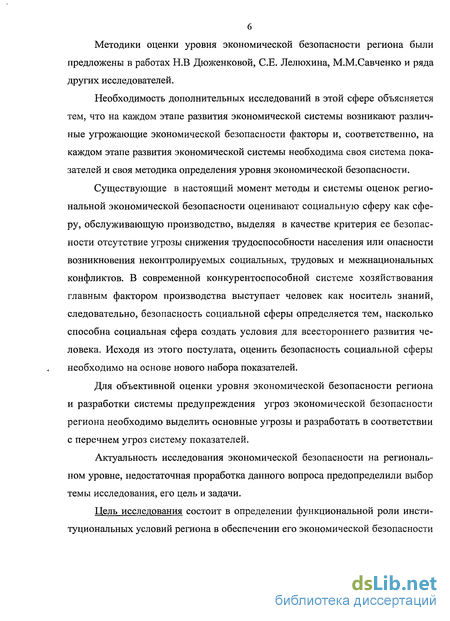 6

Методики оценки уровня экономической безопасности региона были предложены в работах Н.В Дюженковой, С.Е. Лелюхина, М.М.Савченко и ряда других исследователей.

Необходимость дополнительных исследований в этой сфере объясняется тем, что на каждом этапе развития экономической системы возникают различные угрожающие экономической безопасности факторы и, соответственно, на каждом этапе развития экономической системы необходима своя система показателей и своя методика определения уровня экономической безопасности.

Существующие в настоящий момент методы и системы оценок региональной экономической безопасности оценивают социальную сферу как сферу, обслуживающую производство, выделяя в качестве критерия ее безопасности отсутствие угрозы снижения трудоспособности населения или опасности возникновения неконтролируемых социальных, трудовых и межнациональных конфликтов. В современной конкурентоспособной системе хозяйствования главным фактором производства выступает человек как носитель знаний, следовательно, безопасность социальной сферы определяется тем, насколько способна социальная сфера создать условия для всестороннего развития человека. Исходя из этого постулата, оценить безопасность социальной сферы необходимо на основе нового набора показателей.

Для объективной оценки уровня экономической безопасности региона и разработки системы предупреждения угроз экономической безопасности региона необходимо выделить основные угрозы и разработать в соответствии с перечнем угроз систему показателей.

Актуальность исследования экономической безопасности на региональном уровне, недостаточная проработка данного вопроса предопределили выбор темы исследования, его цель и задачи.

Цель исследования состоит в определении функциональной роли институциональных условий региона в обеспечении его экономической безопасности

dsLib.net
библиотека диссертаций